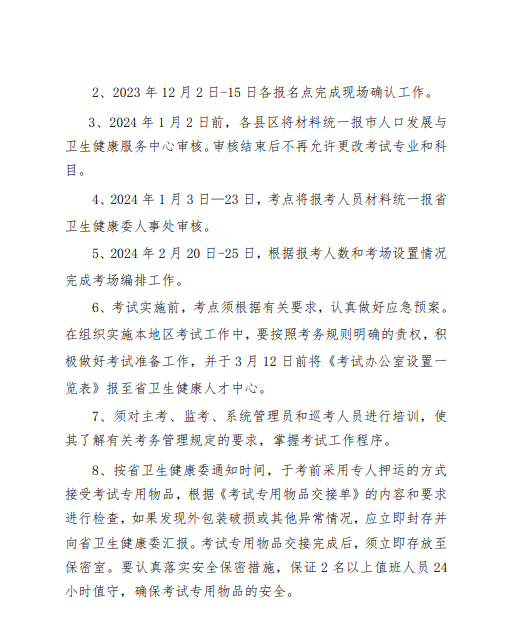 2、2023 年 12 月 2 日-15 日各报名点完成现场确认工作。

3、2024 年 1 月 2 日前，各县区将材料统一报市人口发展与卫生健康服务中心审核。审核结束后不再允许更改考试专业和科目。

4、2024 年 1 月 3 日—23 日，考点将报考人员材料统一报省卫生健康委人事处审核。

5、2024 年 2 月 20 日-25 日，根据报考人数和考场设置情况完成考场编排工作。

6、考试实施前，考点须根据有关要求，认真做好应急预案。在组织实施本地区考试工作中，要按照考务规则明确的责权，积极做好考试准备工作，并于 3 月 12 日前将《考试办公室设置一览表》报至省卫生健康人才中心。

7、须对主考、监考、系统管理员和巡考人员进行培训，使其了解有关考务管理规定的要求，掌握考试工作程序。

8、按省卫生健康委通知时间，于考前采用专人押运的方式接受考试专用物品，根据《考试专用物品交接单》的内容和要求进行检查，如果发现外包装破损或其他异常情况，应立即封存并向省卫生健康委汇报。考试专用物品交接完成后，须立即存放至保密室。要认真落实安全保密措施，保证 2 名以上值班人员 24 小时值守，确保考试专用物品的安全。